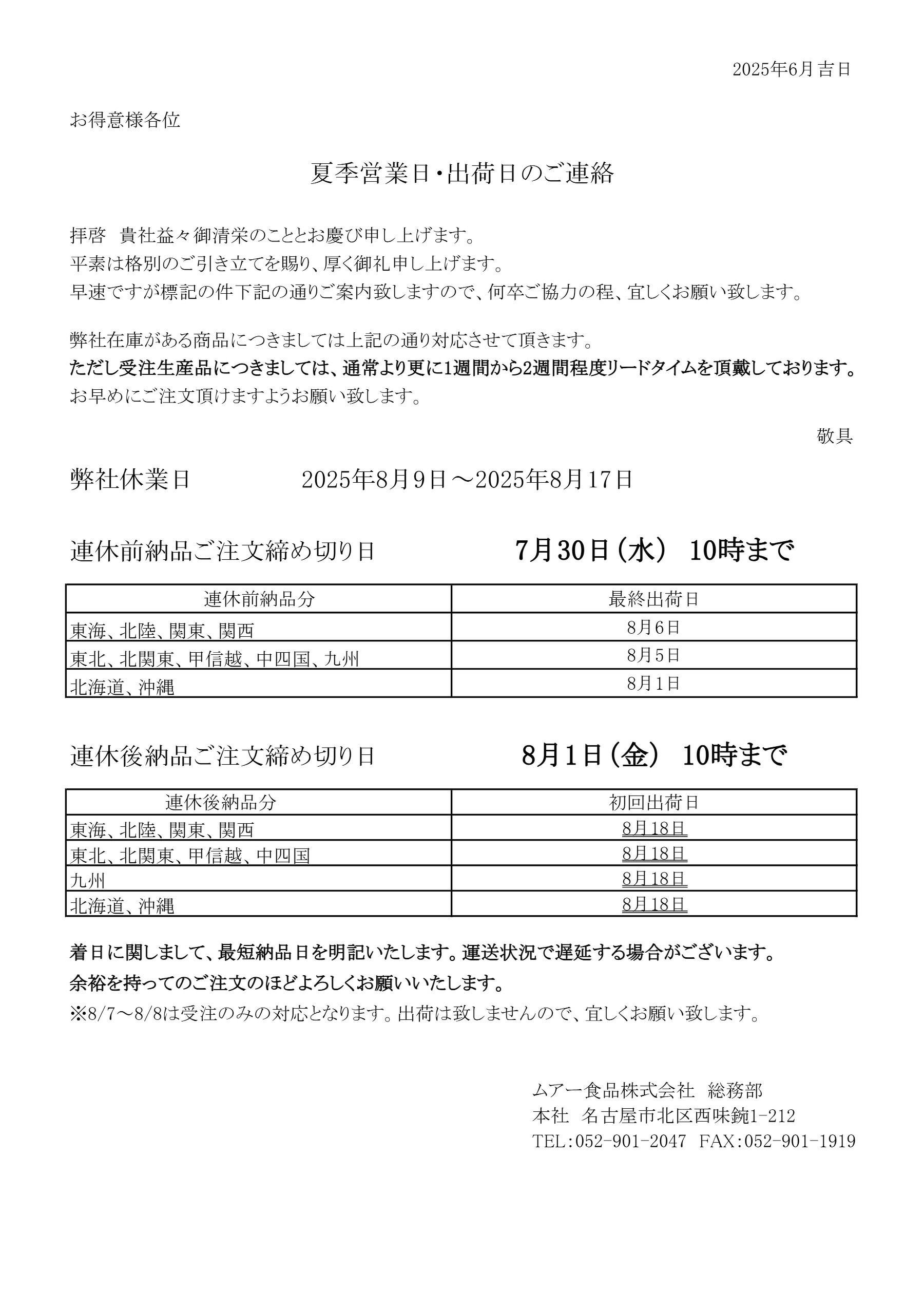 2025年6月吉日

お得意様各位

夏季営業日・出荷日のご連絡

拝啓　貴社益々御清栄のこととお慶び申し上げます。
平素は格別のご引き立てを賜り、厚く御礼申し上げます。
早速ですが標記の件下記の通りご案内致しますので、何卒ご協力の程、宜しくお願い致します。

弊社在庫がある商品につきましては上記の通り対応させて頂きます。
ただし受注生産品につきましては、通常より更に1週間から2週間程度リードタイムを頂戴しております。
お早めにご注文頂けますようお願い致します。

敬具

弊社休業日　2025年8月9日～2025年8月17日

連休前納品ご注文締め切り日　7月30日（水）　10時まで

| 連休前納品分 | 最終出荷日 |
|---|---|
| 東海、北陸、関東、関西 | 8月6日 |
| 東北、北関東、甲信越、中四国、九州 | 8月5日 |
| 北海道、沖縄 | 8月1日 |

連休後納品ご注文締め切り日　8月1日（金）　10時まで

| 連休後納品分 | 初回出荷日 |
|---|---|
| 東海、北陸、関東、関西 | 8月18日 |
| 東北、北関東、甲信越、中四国 | 8月18日 |
| 九州 | 8月18日 |
| 北海道、沖縄 | 8月18日 |

着日に関しまして、最短納品日を明記いたします。運送状況で遅延する場合がございます。
余裕を持ってのご注文のほどよろしくお願いいたします。
※8/7～8/8は受注のみの対応となります。出荷は致しませんので、宜しくお願い致します。

ムアー食品株式会社　総務部
本社　名古屋市北区西味鋺1-212
TEL:052-901-2047　FAX:052-901-1919